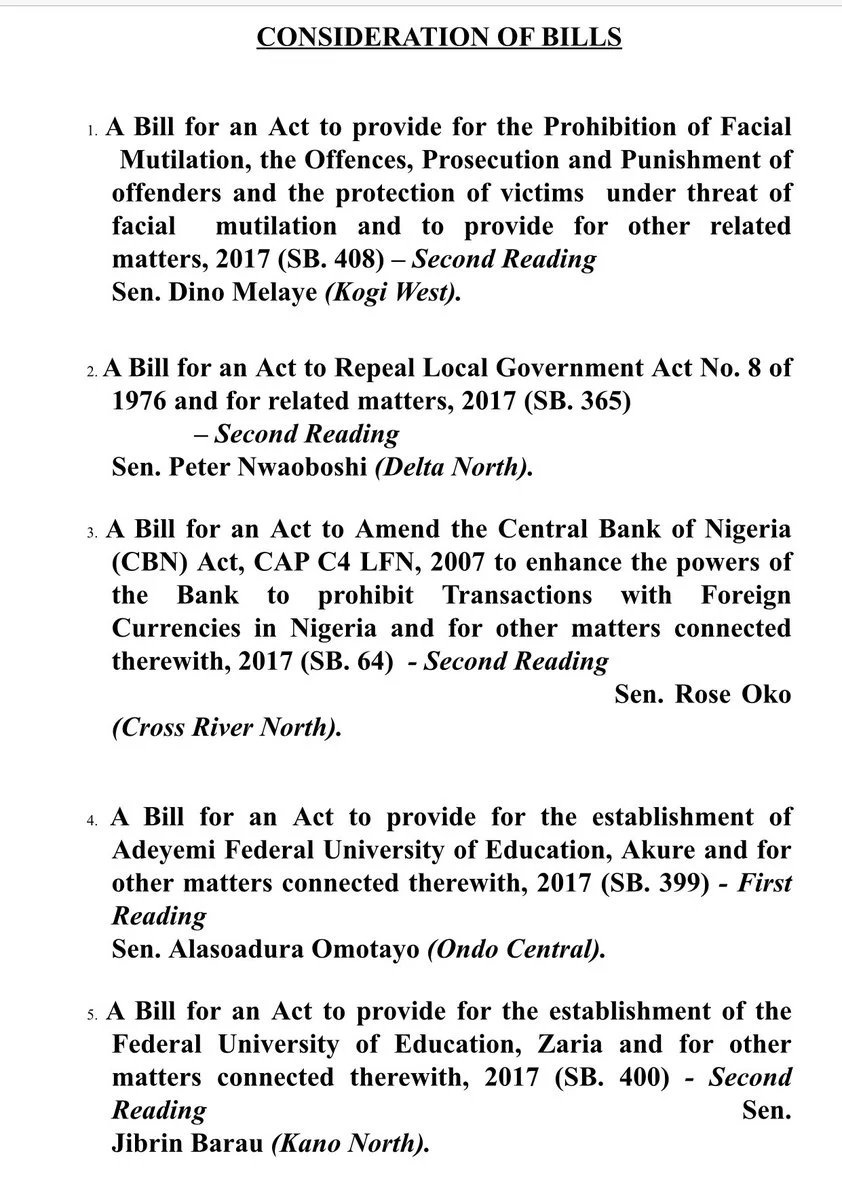 CONSIDERATION OF BILLS

1. A Bill for an Act to provide for the Prohibition of Facial Mutilation, the Offences, Prosecution and Punishment of offenders and the protection of victims under threat of facial mutilation and to provide for other related matters, 2017 (SB. 408) – Second Reading
Sen. Dino Melaye (Kogi West).

2. A Bill for an Act to Repeal Local Government Act No. 8 of 1976 and for related matters, 2017 (SB. 365)
– Second Reading
Sen. Peter Nwaoboshi (Delta North).

3. A Bill for an Act to Amend the Central Bank of Nigeria (CBN) Act, CAP C4 LFN, 2007 to enhance the powers of the Bank to prohibit Transactions with Foreign Currencies in Nigeria and for other matters connected therewith, 2017 (SB. 64) - Second Reading
Sen. Rose Oko (Cross River North).

4. A Bill for an Act to provide for the establishment of Adeyemi Federal University of Education, Akure and for other matters connected therewith, 2017 (SB. 399) - First Reading
Sen. Alasoadura Omotayo (Ondo Central).

5. A Bill for an Act to provide for the establishment of the Federal University of Education, Zaria and for other matters connected therewith, 2017 (SB. 400) - Second Reading Sen. Jibrin Barau (Kano North).